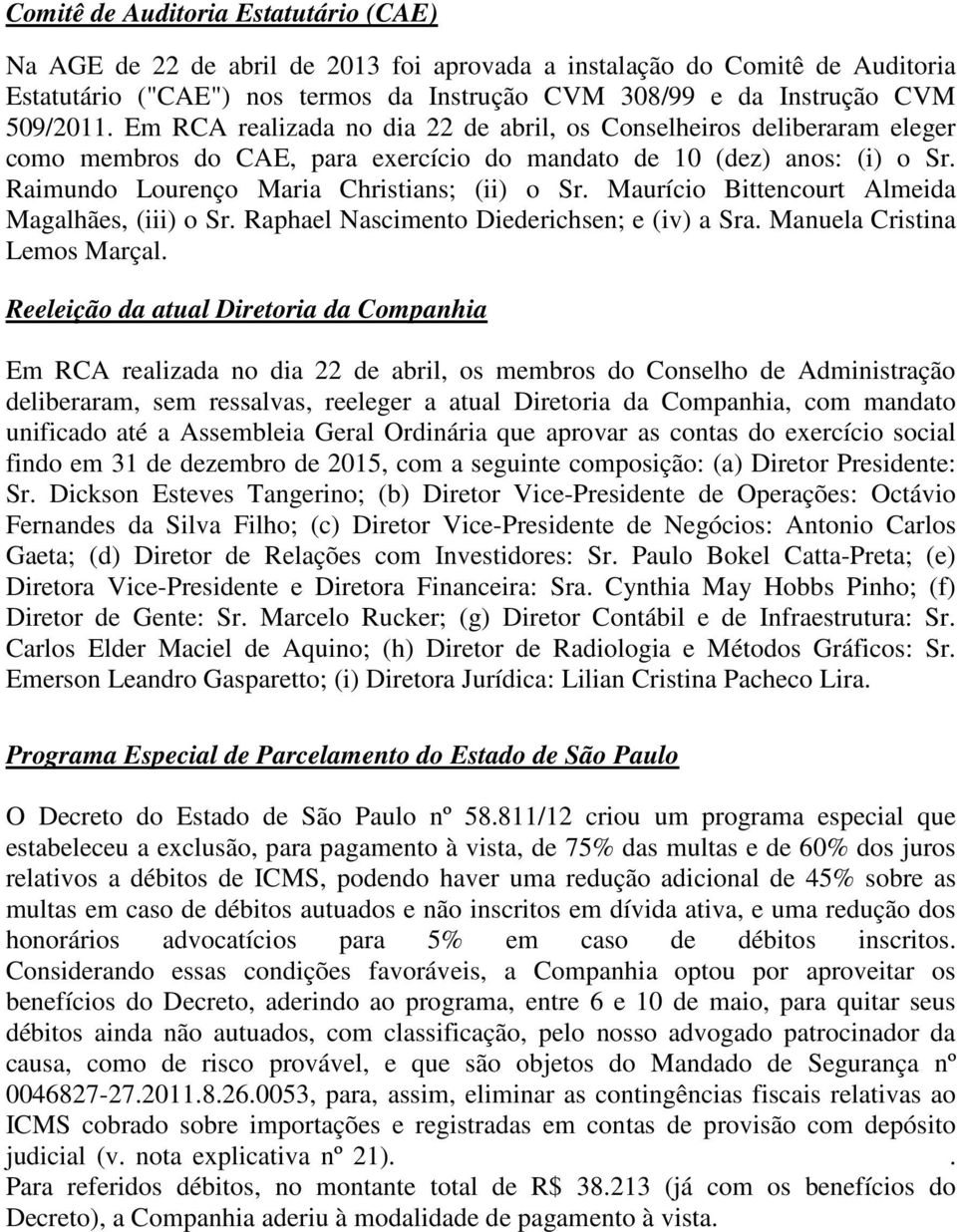 Comitê de Auditoria Estatutário (CAE)

Na AGE de 22 de abril de 2013 foi aprovada a instalação do Comitê de Auditoria Estatutário ("CAE") nos termos da Instrução CVM 308/99 e da Instrução CVM 509/2011. Em RCA realizada no dia 22 de abril, os Conselheiros deliberaram eleger como membros do CAE, para exercício do mandato de 10 (dez) anos: (i) o Sr. Raimundo Lourenço Maria Christians; (ii) o Sr. Maurício Bittencourt Almeida Magalhães, (iii) o Sr. Raphael Nascimento Diederichsen; e (iv) a Sra. Manuela Cristina Lemos Marçal.

Reeleição da atual Diretoria da Companhia

Em RCA realizada no dia 22 de abril, os membros do Conselho de Administração deliberaram, sem ressalvas, reeleger a atual Diretoria da Companhia, com mandato unificado até a Assembleia Geral Ordinária que aprovar as contas do exercício social findo em 31 de dezembro de 2015, com a seguinte composição: (a) Diretor Presidente: Sr. Dickson Esteves Tangerino; (b) Diretor Vice-Presidente de Operações: Octávio Fernandes da Silva Filho; (c) Diretor Vice-Presidente de Negócios: Antonio Carlos Gaeta; (d) Diretor de Relações com Investidores: Sr. Paulo Bokel Catta-Preta; (e) Diretora Vice-Presidente e Diretora Financeira: Sra. Cynthia May Hobbs Pinho; (f) Diretor de Gente: Sr. Marcelo Rucker; (g) Diretor Contábil e de Infraestrutura: Sr. Carlos Elder Maciel de Aquino; (h) Diretor de Radiologia e Métodos Gráficos: Sr. Emerson Leandro Gasparetto; (i) Diretora Jurídica: Lilian Cristina Pacheco Lira.

Programa Especial de Parcelamento do Estado de São Paulo

O Decreto do Estado de São Paulo nº 58.811/12 criou um programa especial que estabeleceu a exclusão, para pagamento à vista, de 75% das multas e de 60% dos juros relativos a débitos de ICMS, podendo haver uma redução adicional de 45% sobre as multas em caso de débitos autuados e não inscritos em dívida ativa, e uma redução dos honorários advocatícios para 5% em caso de débitos inscritos. Considerando essas condições favoráveis, a Companhia optou por aproveitar os benefícios do Decreto, aderindo ao programa, entre 6 e 10 de maio, para quitar seus débitos ainda não autuados, com classificação, pelo nosso advogado patrocinador da causa, como de risco provável, e que são objetos do Mandado de Segurança nº 0046827-27.2011.8.26.0053, para, assim, eliminar as contingências fiscais relativas ao ICMS cobrado sobre importações e registradas em contas de provisão com depósito judicial (v. nota explicativa nº 21). .
Para referidos débitos, no montante total de R$ 38.213 (já com os benefícios do Decreto), a Companhia aderiu à modalidade de pagamento à vista.